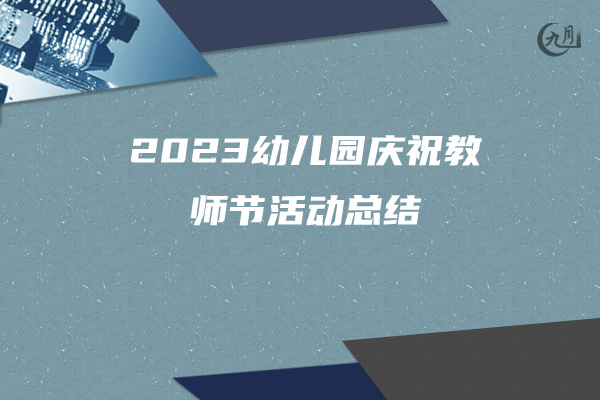 九月

2023幼儿园庆祝教师节活动总结